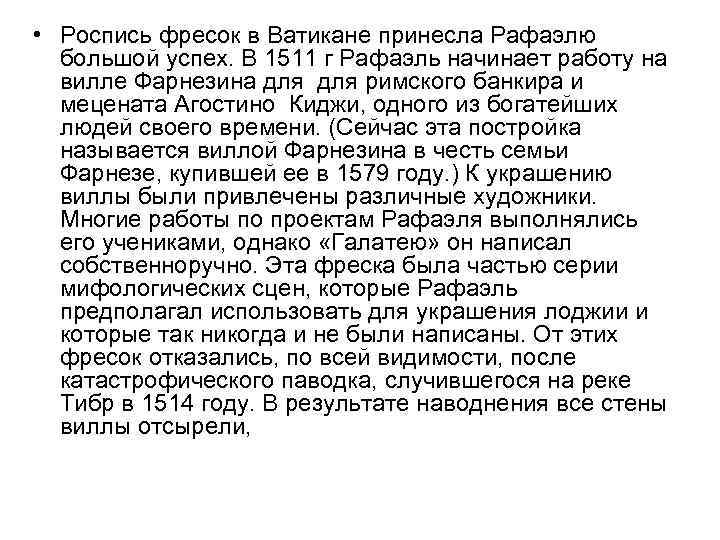 • Роспись фресок в Ватикане принесла Рафаэлю большой успех. В 1511 г Рафаэль начинает работу на вилле Фарнезина для для римского банкира и мецената Агостино Киджи, одного из богатейших людей своего времени. (Сейчас эта постройка называется виллой Фарнезина в честь семьи Фарнезе, купившей ее в 1579 году.) К украшению виллы были привлечены различные художники. Многие работы по проектам Рафаэля выполнялись его учениками, однако «Галатею» он написал собственноручно. Эта фреска была частью серии мифологических сцен, которые Рафаэль предполагал использовать для украшения лоджии и которые так никогда и не были написаны. От этих фресок отказались, по всей видимости, после катастрофического паводка, случившегося на реке Тибр в 1514 году. В результате наводнения все стены виллы отсырели,